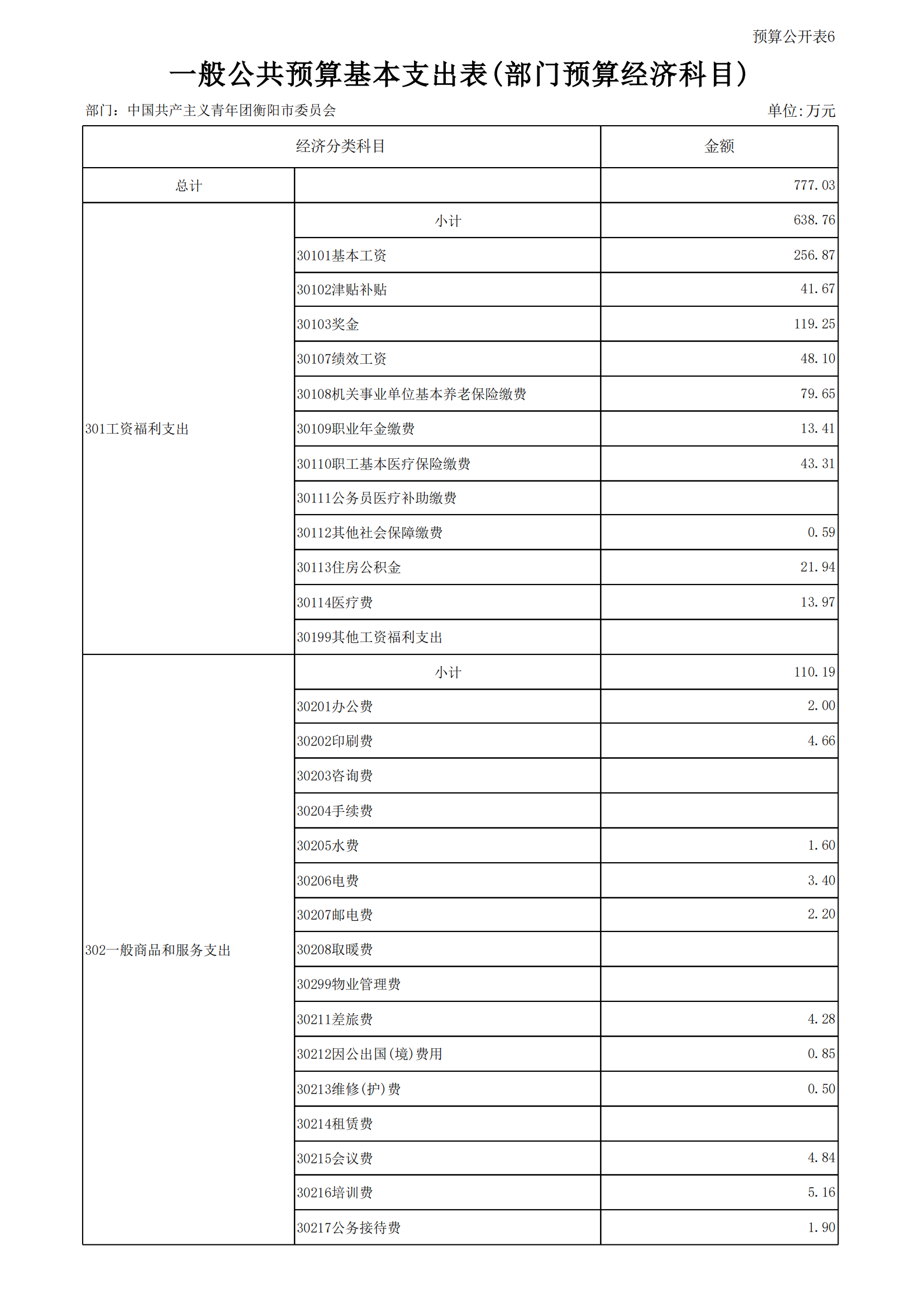 预算公开表6

一般公共预算基本支出表(部门预算经济科目)

部门：中国共产主义青年团衡阳市委员会

单位:万元

| 经济分类科目 | | 金额 |
|---|---|---|
| 总计 | | 777.03 |
| 301工资福利支出 | 小计 | 638.76 |
| | 30101基本工资 | 256.87 |
| | 30102津贴补贴 | 41.67 |
| | 30103奖金 | 119.25 |
| | 30107绩效工资 | 48.10 |
| | 30108机关事业单位基本养老保险缴费 | 79.65 |
| | 30109职业年金缴费 | 13.41 |
| | 30110职工基本医疗保险缴费 | 43.31 |
| | 30111公务员医疗补助缴费 | |
| | 30112其他社会保障缴费 | 0.59 |
| | 30113住房公积金 | 21.94 |
| | 30114医疗费 | 13.97 |
| | 30199其他工资福利支出 | |
| 302一般商品和服务支出 | 小计 | 110.19 |
| | 30201办公费 | 2.00 |
| | 30202印刷费 | 4.66 |
| | 30203咨询费 | |
| | 30204手续费 | |
| | 30205水费 | 1.60 |
| | 30206电费 | 3.40 |
| | 30207邮电费 | 2.20 |
| | 30208取暖费 | |
| | 30299物业管理费 | |
| | 30211差旅费 | 4.28 |
| | 30212因公出国(境)费用 | 0.85 |
| | 30213维修(护)费 | 0.50 |
| | 30214租赁费 | |
| | 30215会议费 | 4.84 |
| | 30216培训费 | 5.16 |
| | 30217公务接待费 | 1.90 |